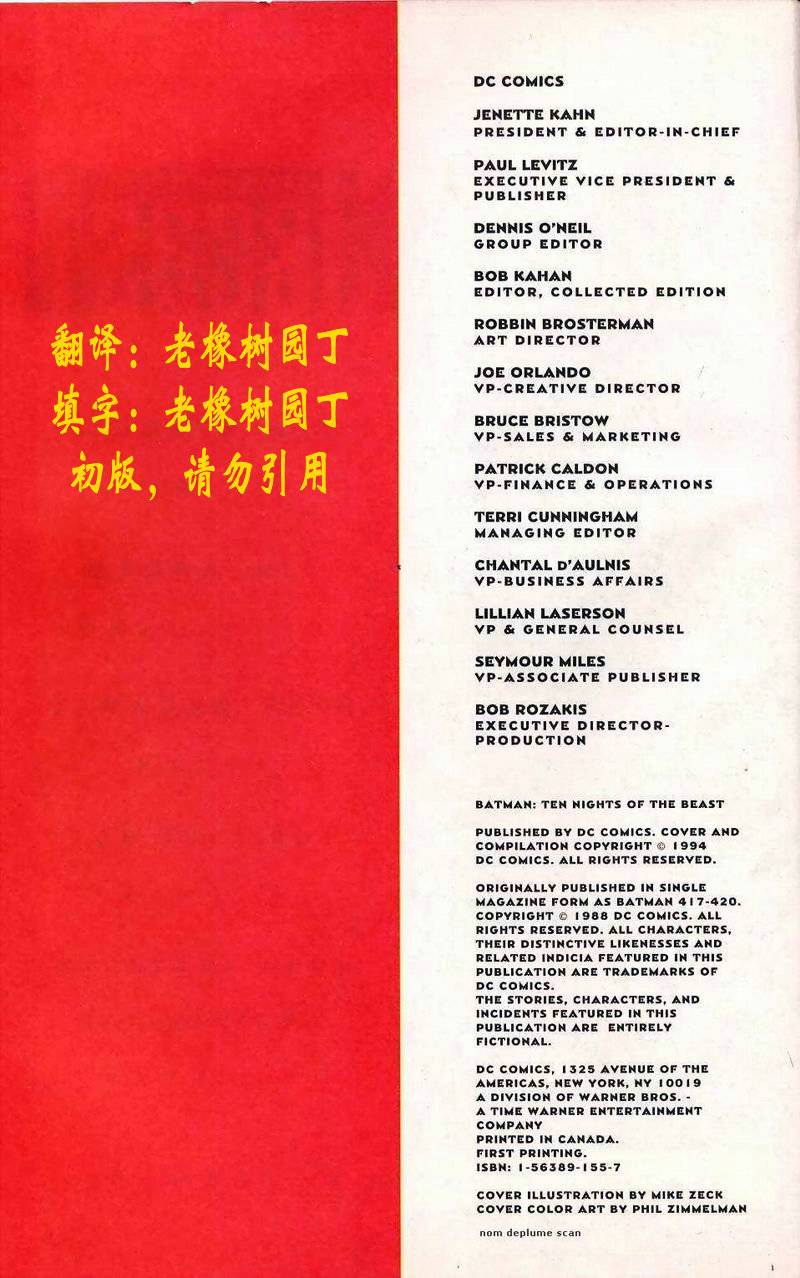 翻译：老橡树园丁
填字：老橡树园丁
初版，请勿引用

DC COMICS

JENETTE KAHN
PRESIDENT & EDITOR-IN-CHIEF

PAUL LEVITZ
EXECUTIVE VICE PRESIDENT & PUBLISHER

DENNIS O'NEIL
GROUP EDITOR

BOB KAHAN
EDITOR, COLLECTED EDITION

ROBBIN BROSTERMAN
ART DIRECTOR

JOE ORLANDO
VP-CREATIVE DIRECTOR

BRUCE BRISTOW
VP-SALES & MARKETING

PATRICK CALDON
VP-FINANCE & OPERATIONS

TERRI CUNNINGHAM
MANAGING EDITOR

CHANTAL D'AULNIS
VP-BUSINESS AFFAIRS

LILLIAN LASERSON
VP & GENERAL COUNSEL

SEYMOUR MILES
VP-ASSOCIATE PUBLISHER

BOB ROZAKIS
EXECUTIVE DIRECTOR-PRODUCTION

BATMAN: TEN NIGHTS OF THE BEAST

PUBLISHED BY DC COMICS. COVER AND COMPILATION COPYRIGHT © 1994 DC COMICS. ALL RIGHTS RESERVED.

ORIGINALLY PUBLISHED IN SINGLE MAGAZINE FORM AS BATMAN 417-420. COPYRIGHT © 1988 DC COMICS. ALL RIGHTS RESERVED. ALL CHARACTERS, THEIR DISTINCTIVE LIKENESSES AND RELATED INDICIA FEATURED IN THIS PUBLICATION ARE TRADEMARKS OF DC COMICS.
THE STORIES, CHARACTERS, AND INCIDENTS FEATURED IN THIS PUBLICATION ARE ENTIRELY FICTIONAL.

DC COMICS, 1325 AVENUE OF THE AMERICAS, NEW YORK, NY 10019
A DIVISION OF WARNER BROS. - A TIME WARNER ENTERTAINMENT COMPANY
PRINTED IN CANADA.
FIRST PRINTING.
ISBN: 1-56389-155-7

COVER ILLUSTRATION BY MIKE ZECK
COVER COLOR ART BY PHIL ZIMMELMAN

nom deplume scan